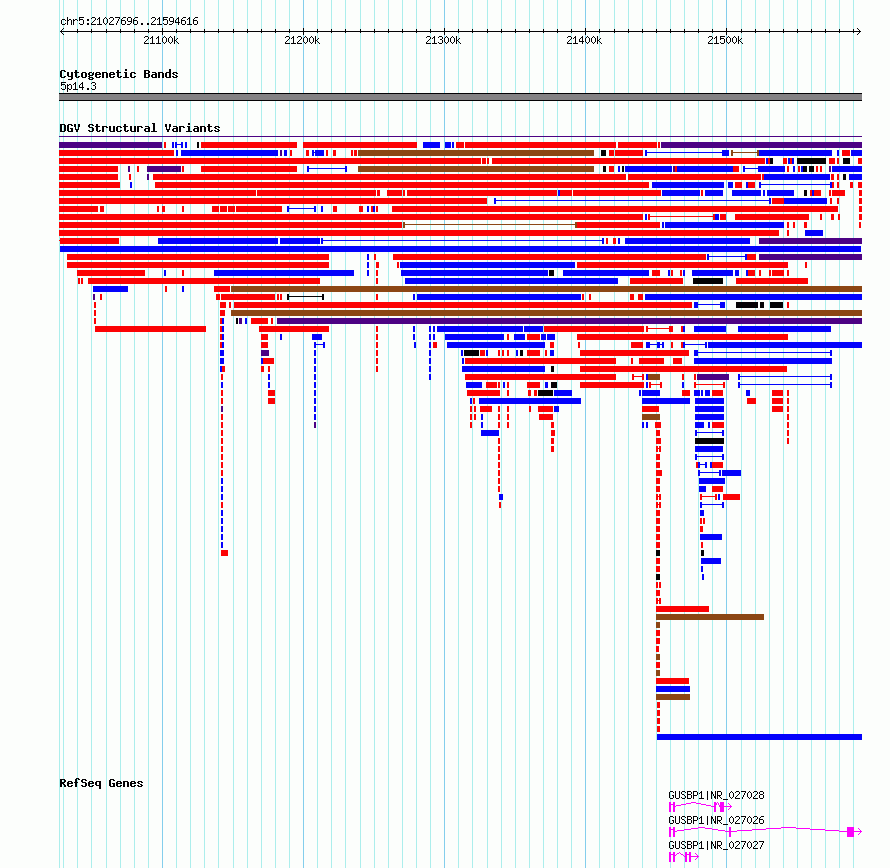 chr5:21027696..21594616

21100k 21200k 21300k 21400k 21500k

Cytogenetic Bands
5p14.3

DGV Structural Variants

RefSeq Genes

GUSBP1|NR_027028

GUSBP1|NR_027026

GUSBP1|NR_027027